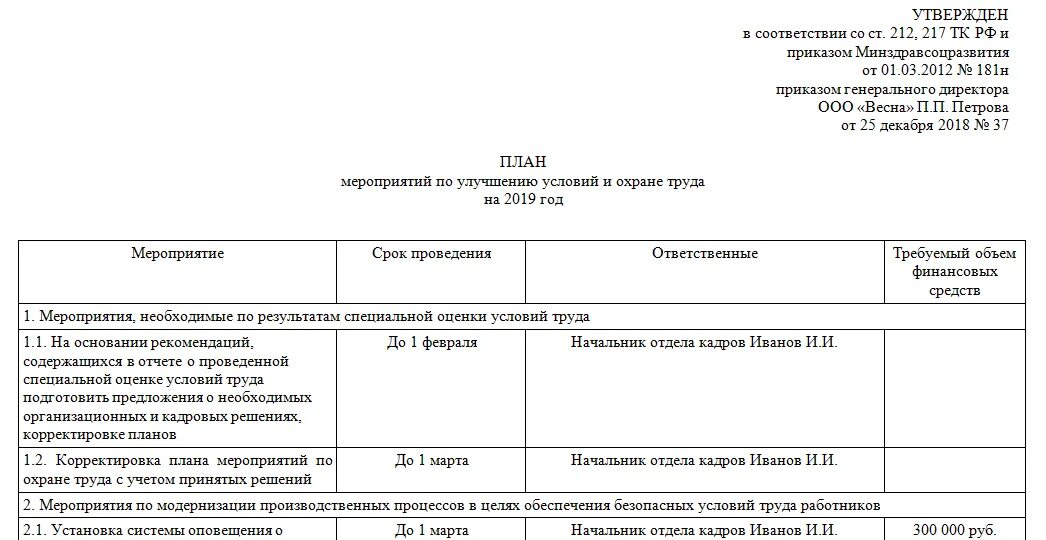 УТВЕРЖДЕН
в соответствии со ст. 212, 217 ТК РФ и
приказом Минздравсоцразвития
от 01.03.2012 № 181н
приказом генерального директора
ООО «Весна» П.П. Петрова
от 25 декабря 2018 № 37

ПЛАН
мероприятий по улучшению условий и охране труда
на 2019 год

| Мероприятие | Срок проведения | Ответственные | Требуемый объем финансовых средств |
|---|---|---|---|
| 1. Мероприятия, необходимые по результатам специальной оценки условий труда | | | |
| 1.1. На основании рекомендаций, содержащихся в отчете о проведенной специальной оценке условий труда подготовить предложения о необходимых организационных и кадровых решениях, корректировке планов | До 1 февраля | Начальник отдела кадров Иванов И.И. | |
| 1.2. Корректировка плана мероприятий по охране труда с учетом принятых решений | До 1 марта | Начальник отдела кадров Иванов И.И. | |
| 2. Мероприятия по модернизации производственных процессов в целях обеспечения безопасных условий труда работников | | | |
| 2.1. Установка системы оповещения о | До 1 марта | Начальник отдела кадров Иванов И.И. | 300 000 руб. |